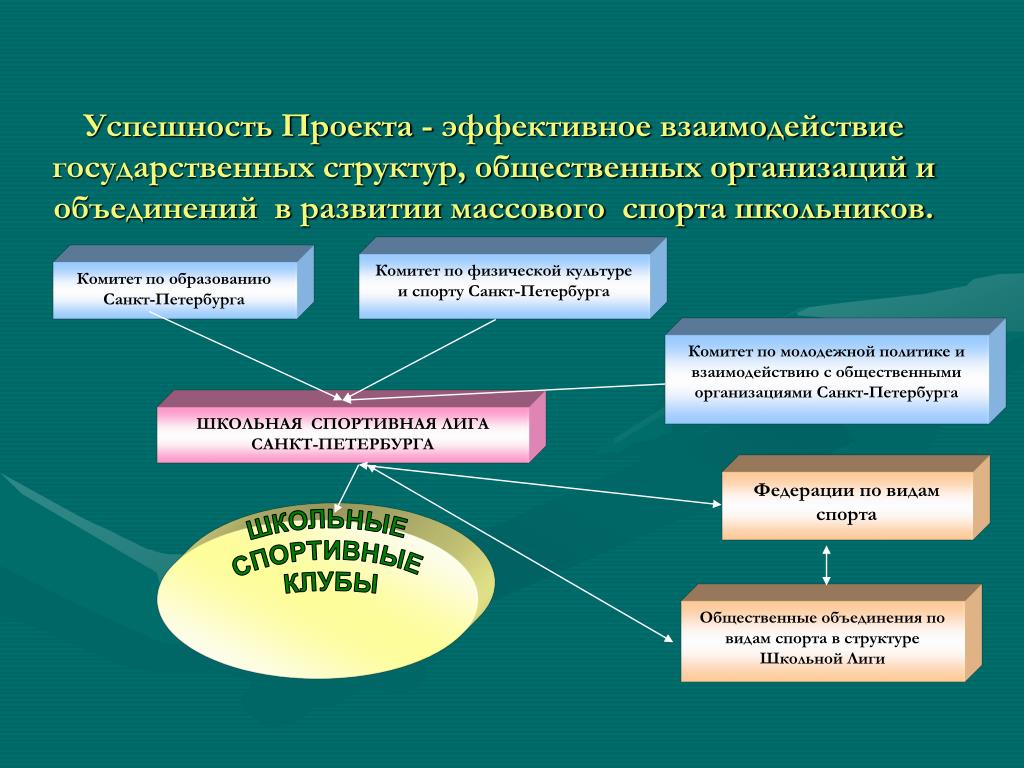 Успешность Проекта - эффективное взаимодействие государственных структур, общественных организаций и объединений в развитии массового спорта школьников.

Комитет по образованию Санкт-Петербурга

Комитет по физической культуре и спорту Санкт-Петербурга

Комитет по молодежной политике и взаимодействию с общественными организациями Санкт-Петербурга

ШКОЛЬНАЯ СПОРТИВНАЯ ЛИГА САНКТ-ПЕТЕРБУРГА

Федерации по видам спорта

ШКОЛЬНЫЕ СПОРТИВНЫЕ КЛУБЫ

Общественные объединения по видам спорта в структуре Школьной Лиги